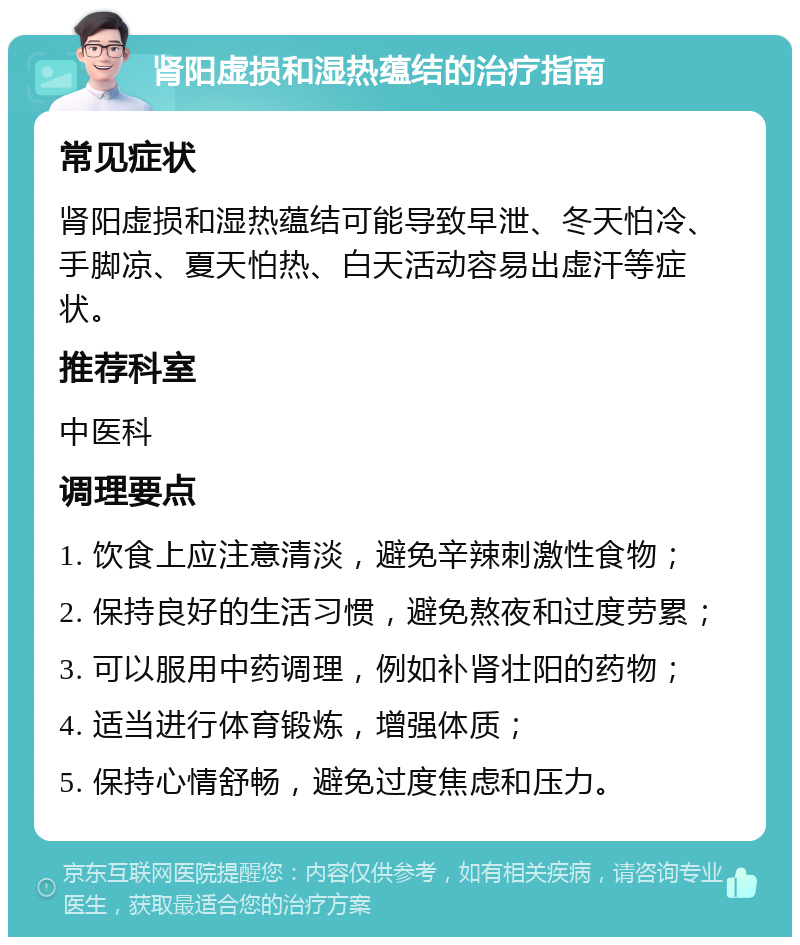 肾阳虚损和湿热蕴结的治疗指南

常见症状

肾阳虚损和湿热蕴结可能导致早泄、冬天怕冷、手脚凉、夏天怕热、白天活动容易出虚汗等症状。

推荐科室

中医科

调理要点

1. 饮食上应注意清淡，避免辛辣刺激性食物；

2. 保持良好的生活习惯，避免熬夜和过度劳累；

3. 可以服用中药调理，例如补肾壮阳的药物；

4. 适当进行体育锻炼，增强体质；

5. 保持心情舒畅，避免过度焦虑和压力。

京东互联网医院提醒您：内容仅供参考，如有相关疾病，请咨询专业医生，获取最适合您的治疗方案